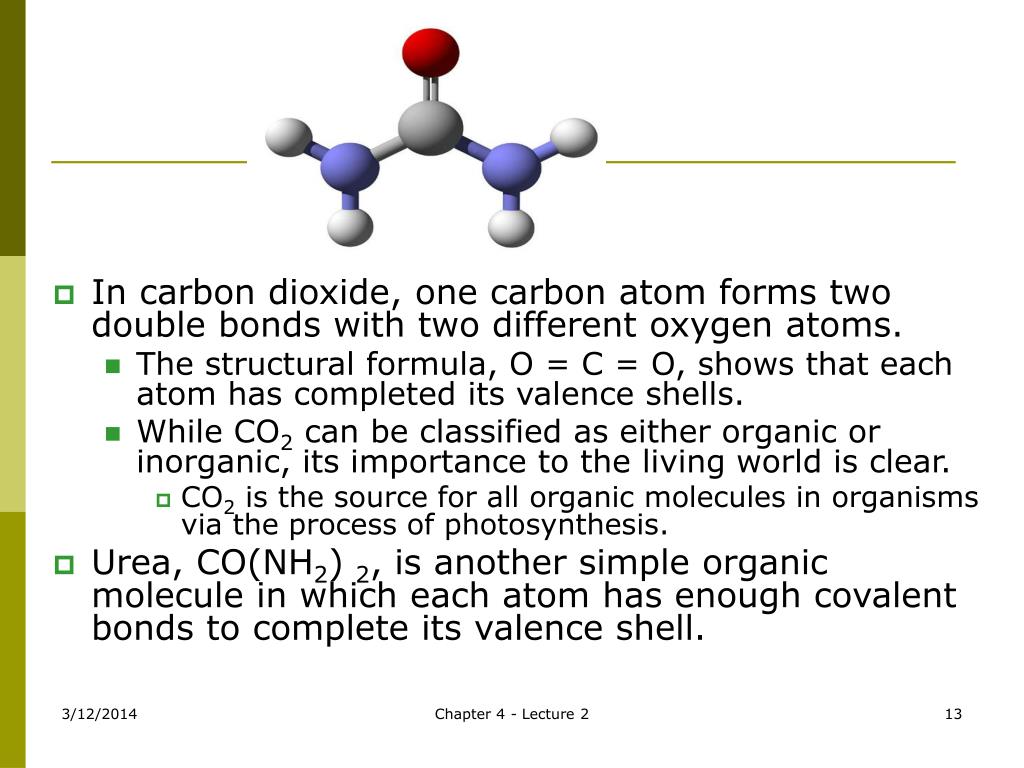 In carbon dioxide, one carbon atom forms two double bonds with two different oxygen atoms.

The structural formula, O = C = O, shows that each atom has completed its valence shells.

While $CO_2$ can be classified as either organic or inorganic, its importance to the living world is clear.

$CO_2$ is the source for all organic molecules in organisms via the process of photosynthesis.

Urea, $CO(NH_2)_2$, is another simple organic molecule in which each atom has enough covalent bonds to complete its valence shell.

3/12/2014

Chapter 4 - Lecture 2

13